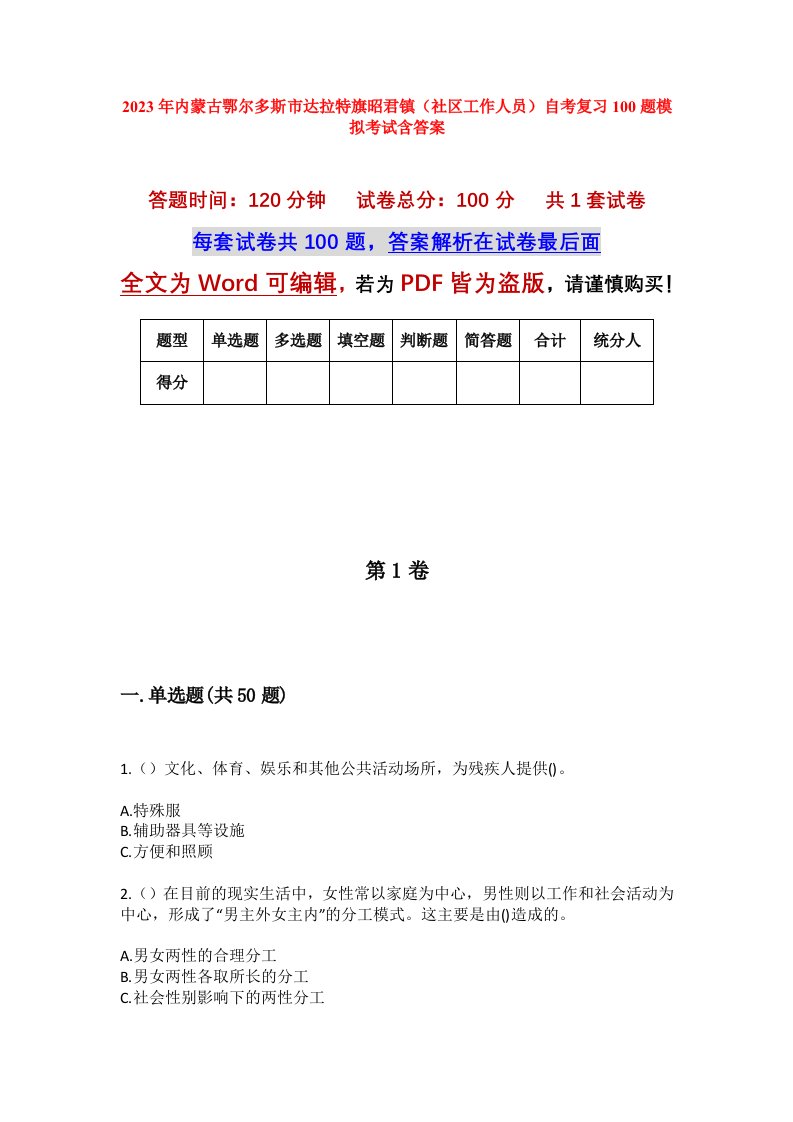 2023年内蒙古鄂尔多斯市达拉特旗昭君镇（社区工作人员）自考复习100题模拟考试含答案

答题时间：120分钟　试卷总分：100分　共1套试卷

每套试卷共100题，答案解析在试卷最后面

全文为Word可编辑，若为PDF皆为盗版，请谨慎购买！

| 题型 | 单选题 | 多选题 | 填空题 | 判断题 | 简答题 | 合计 | 统分人 |
|---|---|---|---|---|---|---|---|
| 得分 | | | | | | | |

第1卷

一.单选题(共50题)

1.（）文化、体育、娱乐和其他公共活动场所，为残疾人提供()。

A.特殊服
B.辅助器具等设施
C.方便和照顾

2.（）在目前的现实生活中，女性常以家庭为中心，男性则以工作和社会活动为中心，形成了“男主外女主内”的分工模式。这主要是由()造成的。

A.男女两性的合理分工
B.男女两性各取所长的分工
C.社会性别影响下的两性分工